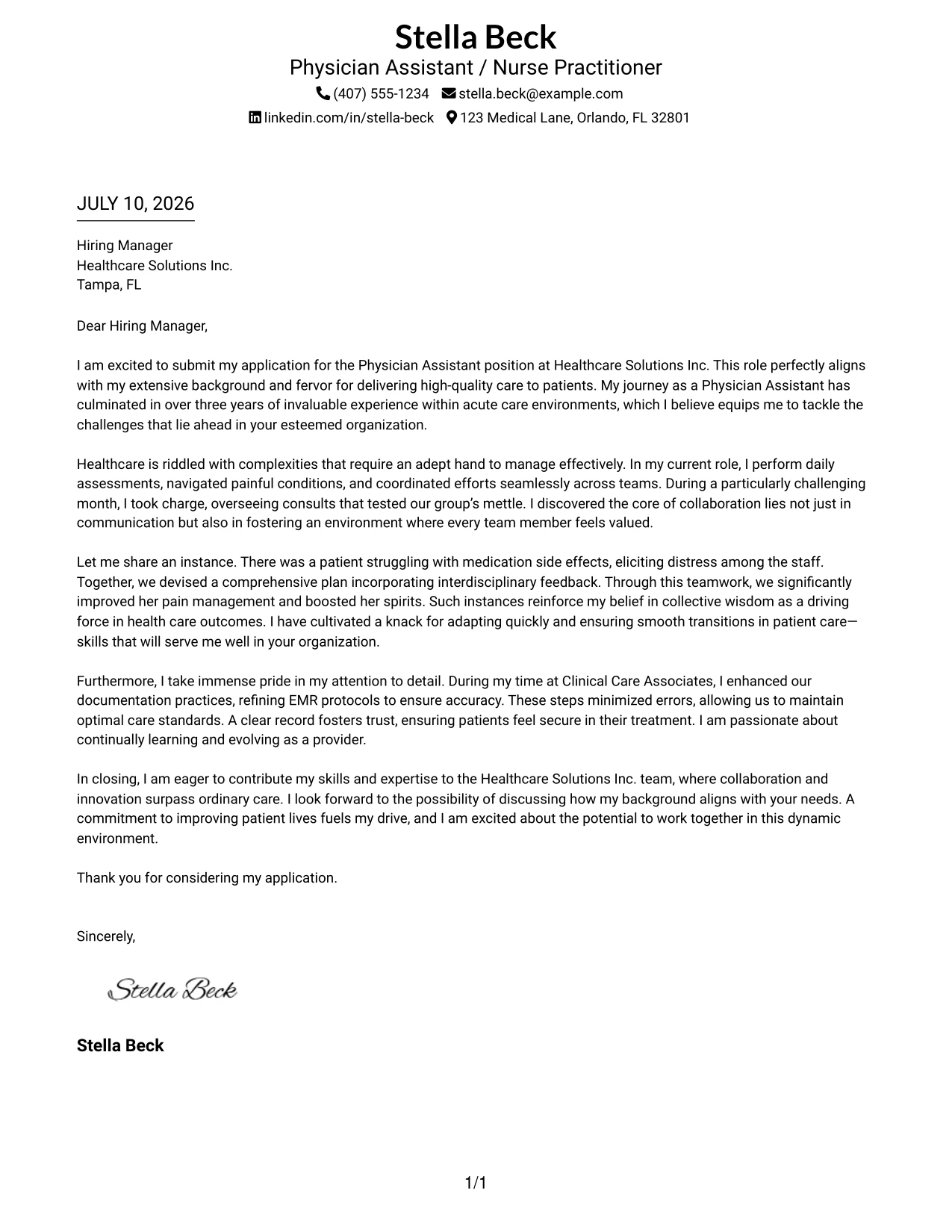 Stella Beck
Physician Assistant / Nurse Practitioner
(407) 555-1234 stella.beck@example.com
linkedin.com/in/stella-beck 123 Medical Lane, Orlando, FL 32801

JULY 10, 2026

Hiring Manager
Healthcare Solutions Inc.
Tampa, FL

Dear Hiring Manager,

I am excited to submit my application for the Physician Assistant position at Healthcare Solutions Inc. This role perfectly aligns with my extensive background and fervor for delivering high-quality care to patients. My journey as a Physician Assistant has culminated in over three years of invaluable experience within acute care environments, which I believe equips me to tackle the challenges that lie ahead in your esteemed organization.

Healthcare is riddled with complexities that require an adept hand to manage effectively. In my current role, I perform daily assessments, navigated painful conditions, and coordinated efforts seamlessly across teams. During a particularly challenging month, I took charge, overseeing consults that tested our group's mettle. I discovered the core of collaboration lies not just in communication but also in fostering an environment where every team member feels valued.

Let me share an instance. There was a patient struggling with medication side effects, eliciting distress among the staff. Together, we devised a comprehensive plan incorporating interdisciplinary feedback. Through this teamwork, we significantly improved her pain management and boosted her spirits. Such instances reinforce my belief in collective wisdom as a driving force in health care outcomes. I have cultivated a knack for adapting quickly and ensuring smooth transitions in patient care—skills that will serve me well in your organization.

Furthermore, I take immense pride in my attention to detail. During my time at Clinical Care Associates, I enhanced our documentation practices, refining EMR protocols to ensure accuracy. These steps minimized errors, allowing us to maintain optimal care standards. A clear record fosters trust, ensuring patients feel secure in their treatment. I am passionate about continually learning and evolving as a provider.

In closing, I am eager to contribute my skills and expertise to the Healthcare Solutions Inc. team, where collaboration and innovation surpass ordinary care. I look forward to the possibility of discussing how my background aligns with your needs. A commitment to improving patient lives fuels my drive, and I am excited about the potential to work together in this dynamic environment.

Thank you for considering my application.

Sincerely,

Stella Beck

Stella Beck

1/1